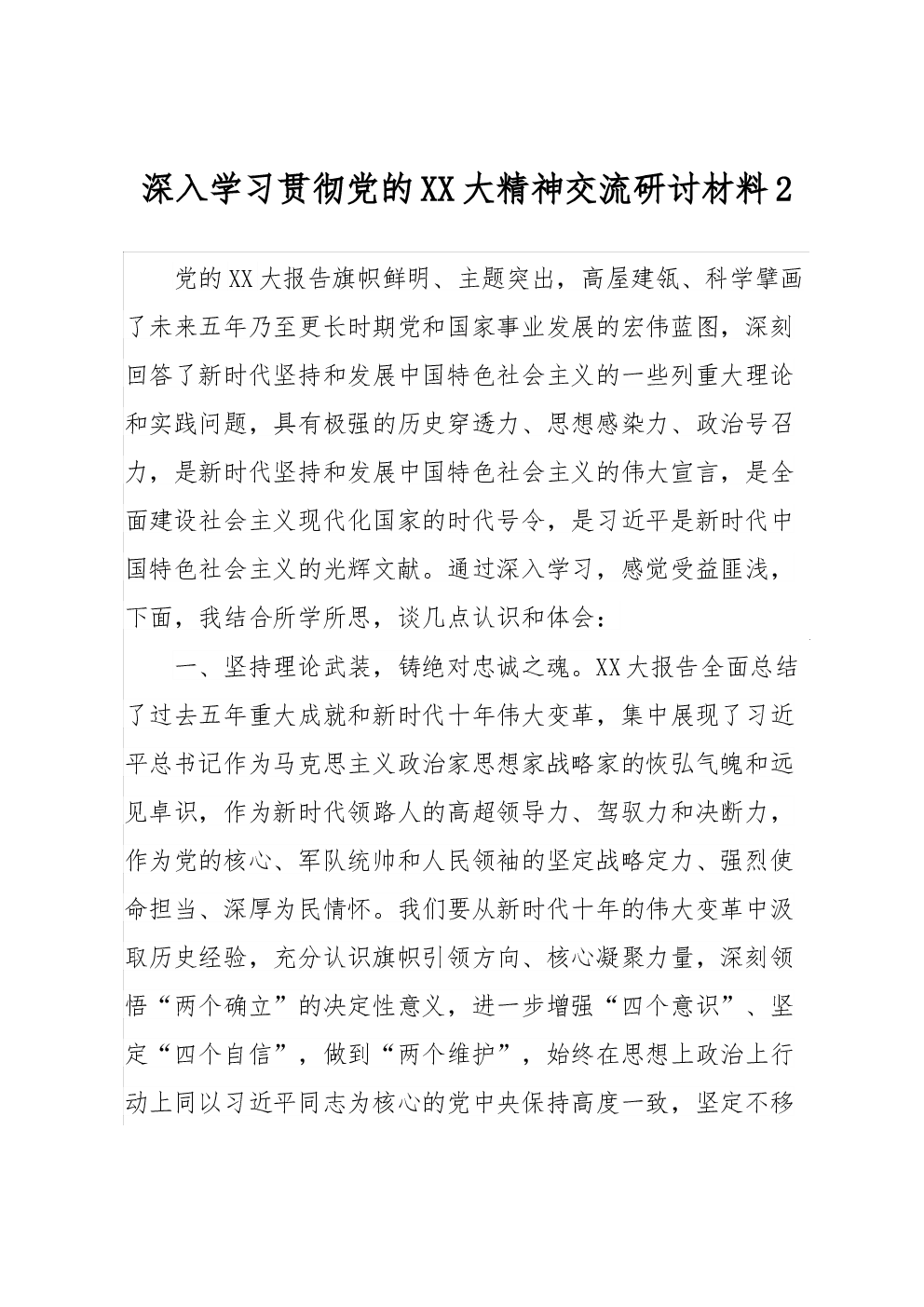 深入学习贯彻党的XX大精神交流研讨材料2

党的XX大报告旗帜鲜明、主题突出，高屋建瓴、科学擘画了未来五年乃至更长时期党和国家事业发展的宏伟蓝图，深刻回答了新时代坚持和发展中国特色社会主义的一些列重大理论和实践问题，具有极强的历史穿透力、思想感染力、政治号召力，是新时代坚持和发展中国特色社会主义的伟大宣言，是全面建设社会主义现代化国家的时代号令，是习近平是新时代中国特色社会主义的光辉文献。通过深入学习，感觉受益匪浅，下面，我结合所学所思，谈几点认识和体会：

一、坚持理论武装，铸绝对忠诚之魂。XX大报告全面总结了过去五年重大成就和新时代十年伟大变革，集中展现了习近平总书记作为马克思主义政治家思想家战略家的恢弘气魄和远见卓识，作为新时代领路人的高超领导力、驾驭力和决断力，作为党的核心、军队统帅和人民领袖的坚定战略定力、强烈使命担当、深厚为民情怀。我们要从新时代十年的伟大变革中汲取历史经验，充分认识旗帜引领方向、核心凝聚力量，深刻领悟“两个确立”的决定性意义，进一步增强“四个意识”、坚定“四个自信”，做到“两个维护”，始终在思想上政治上行动上同以习近平同志为核心的党中央保持高度一致，坚定不移